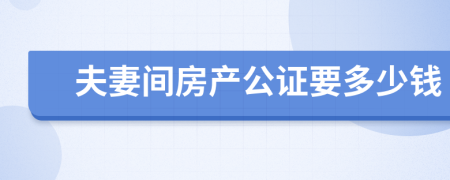 夫妻间房产公证要多少钱